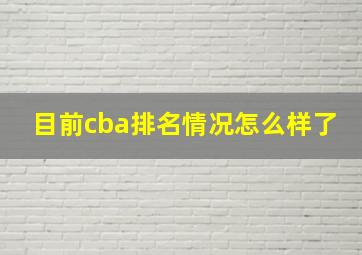 目前cba排名情况怎么样了